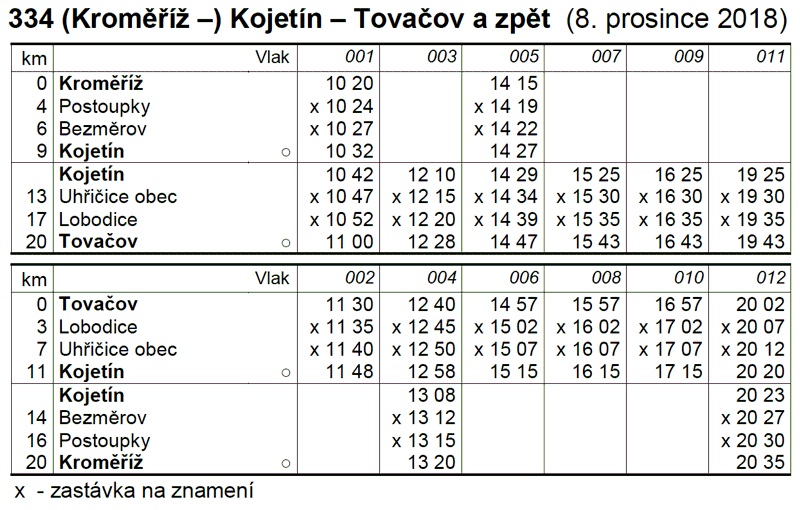 334 (Kroměříž –) Kojetín – Tovačov a zpět (8. prosince 2018)

| km | Vlak | 001 | 003 | 005 | 007 | 009 | 011 |
|---|---|---|---|---|---|---|---|
| 0 | Kroměříž | 10 20 | | 14 15 | | | |
| 4 | Postoupky | x 10 24 | | x 14 19 | | | |
| 6 | Bezměrov | x 10 27 | | x 14 22 | | | |
| 9 | Kojetín ○ | 10 32 | | 14 27 | | | |
| | Kojetín | 10 42 | 12 10 | 14 29 | 15 25 | 16 25 | 19 25 |
| 13 | Uhřičice obec | x 10 47 | x 12 15 | x 14 34 | x 15 30 | x 16 30 | x 19 30 |
| 17 | Lobodice | x 10 52 | x 12 20 | x 14 39 | x 15 35 | x 16 35 | x 19 35 |
| 20 | Tovačov ○ | 11 00 | 12 28 | 14 47 | 15 43 | 16 43 | 19 43 |

| km | Vlak | 002 | 004 | 006 | 008 | 010 | 012 |
|---|---|---|---|---|---|---|---|
| 0 | Tovačov | 11 30 | 12 40 | 14 57 | 15 57 | 16 57 | 20 02 |
| 3 | Lobodice | x 11 35 | x 12 45 | x 15 02 | x 16 02 | x 17 02 | x 20 07 |
| 7 | Uhřičice obec | x 11 40 | x 12 50 | x 15 07 | x 16 07 | x 17 07 | x 20 12 |
| 11 | Kojetín ○ | 11 48 | 12 58 | 15 15 | 16 15 | 17 15 | 20 20 |
| | Kojetín | | 13 08 | | | | 20 23 |
| 14 | Bezměrov | | x 13 12 | | | | x 20 27 |
| 16 | Postoupky | | x 13 15 | | | | x 20 30 |
| 20 | Kroměříž ○ | | 13 20 | | | | 20 35 |

x - zastávka na znamení